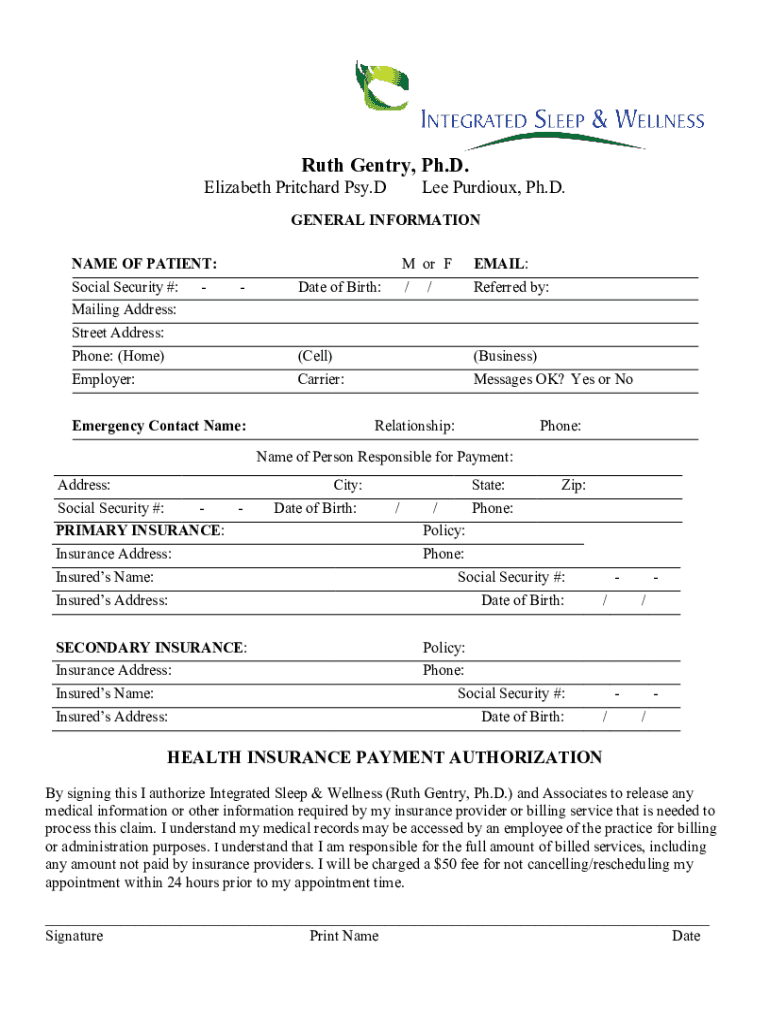 INTEGRATED SLEEP & WELLNESS

Ruth Gentry, Ph.D.
Elizabeth Pritchard Psy.D Lee Purdioux, Ph.D.

GENERAL INFORMATION

NAME OF PATIENT: M or F EMAIL:
Social Security #: - - Date of Birth: / / Referred by:
Mailing Address:
Street Address:
Phone: (Home) (Cell) (Business)
Employer: Carrier: Messages OK? Yes or No

Emergency Contact Name: Relationship: Phone:

Name of Person Responsible for Payment:
Address: City: State: Zip:
Social Security #: - - Date of Birth: / / Phone:
PRIMARY INSURANCE: Policy:
Insurance Address: Phone:
Insured's Name: Social Security #: - -
Insured's Address: Date of Birth: / /

SECONDARY INSURANCE: Policy:
Insurance Address: Phone:
Insured's Name: Social Security #: - -
Insured's Address: Date of Birth: / /

HEALTH INSURANCE PAYMENT AUTHORIZATION

By signing this I authorize Integrated Sleep & Wellness (Ruth Gentry, Ph.D.) and Associates to release any medical information or other information required by my insurance provider or billing service that is needed to process this claim. I understand my medical records may be accessed by an employee of the practice for billing or administration purposes. I understand that I am responsible for the full amount of billed services, including any amount not paid by insurance providers. I will be charged a $50 fee for not cancelling/rescheduling my appointment within 24 hours prior to my appointment time.

Signature Print Name Date